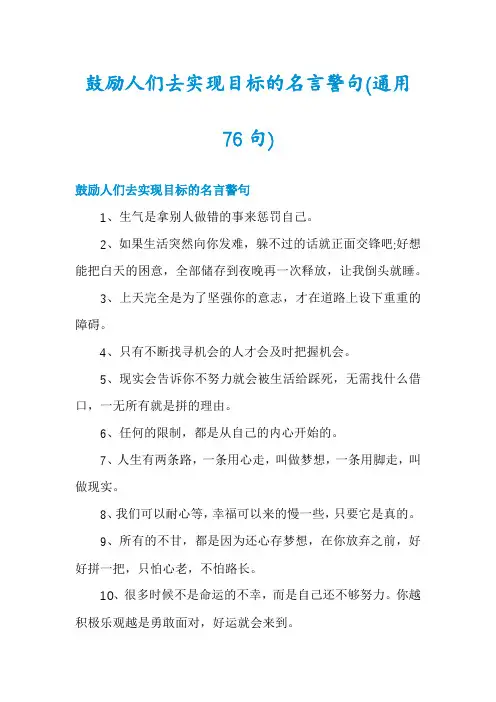 鼓励人们去实现目标的名言警句(通用76句)

鼓励人们去实现目标的名言警句

1、生气是拿别人做错的事来惩罚自己。

2、如果生活突然向你发难，躲不过的话就正面交锋吧;好想能把白天的困意，全部储存到夜晚再一次释放，让我倒头就睡。

3、上天完全是为了坚强你的意志，才在道路上设下重重的障碍。

4、只有不断找寻机会的人才会及时把握机会。

5、现实会告诉你不努力就会被生活给踩死，无需找什么借口，一无所有就是拼的理由。

6、任何的限制，都是从自己的内心开始的。

7、人生有两条路，一条用心走，叫做梦想，一条用脚走，叫做现实。

8、我们可以耐心等，幸福可以来的慢一些，只要它是真的。

9、所有的不甘，都是因为还心存梦想，在你放弃之前，好好拼一把，只怕心老，不怕路长。

10、很多时候不是命运的不幸，而是自己还不够努力。你越积极乐观越是勇敢面对，好运就会来到。